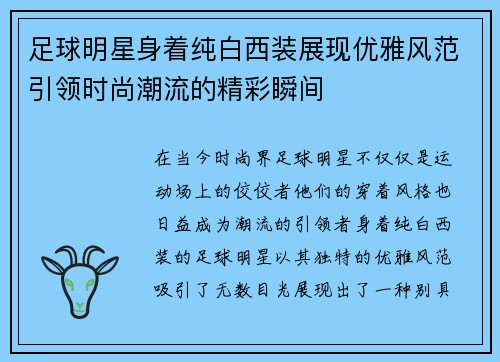 足球明星身着纯白西装展现优雅风范引领时尚潮流的精彩瞬间

在当今时尚界足球明星不仅仅是运动场上的佼佼者他们的穿着风格也日益成为潮流的引领者身着纯白西装的足球明星以其独特的优雅风范吸引了无数目光展现出了一种别具